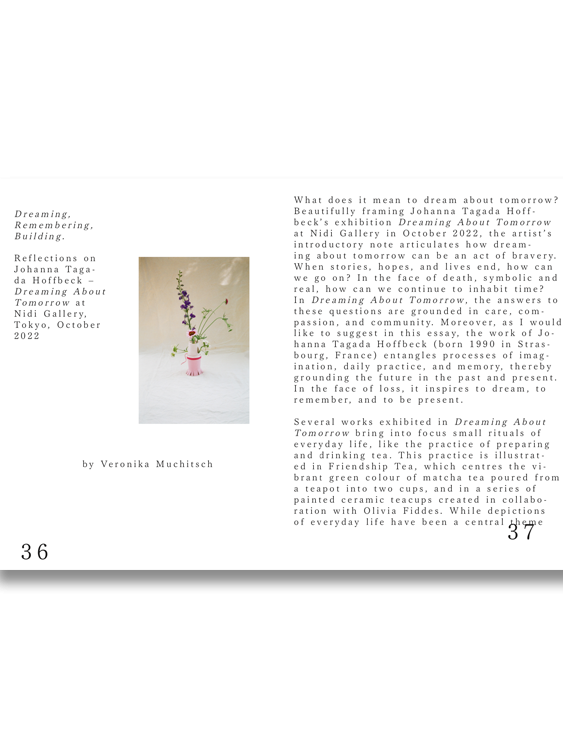 Dreaming, Remembering, Building.

Reflections on Johanna Tagada Hoffbeck – Dreaming About Tomorrow at Nidi Gallery, Tokyo, October 2022

by Veronika Muchitsch

36

What does it mean to dream about tomorrow? Beautifully framing Johanna Tagada Hoffbeck's exhibition Dreaming About Tomorrow at Nidi Gallery in October 2022, the artist's introductory note articulates how dreaming about tomorrow can be an act of bravery. When stories, hopes, and lives end, how can we go on? In the face of death, symbolic and real, how can we continue to inhabit time? In Dreaming About Tomorrow, the answers to these questions are grounded in care, compassion, and community. Moreover, as I would like to suggest in this essay, the work of Johanna Tagada Hoffbeck (born 1990 in Strasbourg, France) entangles processes of imagination, daily practice, and memory, thereby grounding the future in the past and present. In the face of loss, it inspires to dream, to remember, and to be present.

Several works exhibited in Dreaming About Tomorrow bring into focus small rituals of everyday life, like the practice of preparing and drinking tea. This practice is illustrated in Friendship Tea, which centres the vibrant green colour of matcha tea poured from a teapot into two cups, and in a series of painted ceramic teacups created in collaboration with Olivia Fiddes. While depictions of everyday life have been a central theme

37